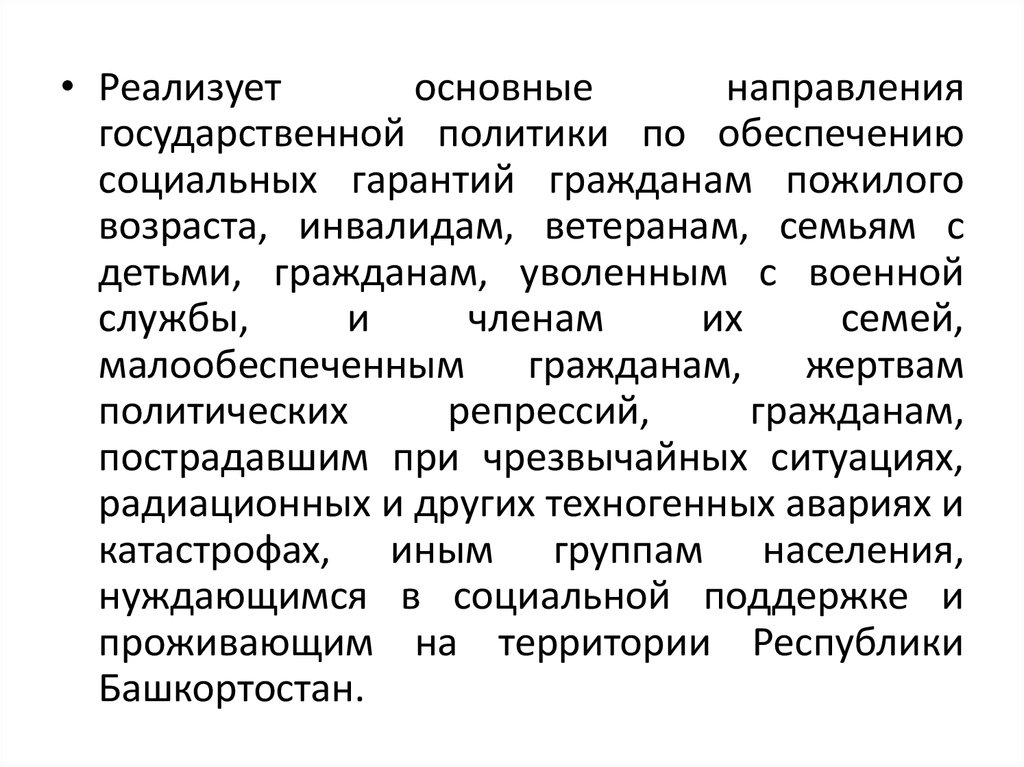 • Реализует основные направления государственной политики по обеспечению социальных гарантий гражданам пожилого возраста, инвалидам, ветеранам, семьям с детьми, гражданам, уволенным с военной службы, и членам их семей, малообеспеченным гражданам, жертвам политических репрессий, гражданам, пострадавшим при чрезвычайных ситуациях, радиационных и других техногенных авариях и катастрофах, иным группам населения, нуждающимся в социальной поддержке и проживающим на территории Республики Башкортостан.